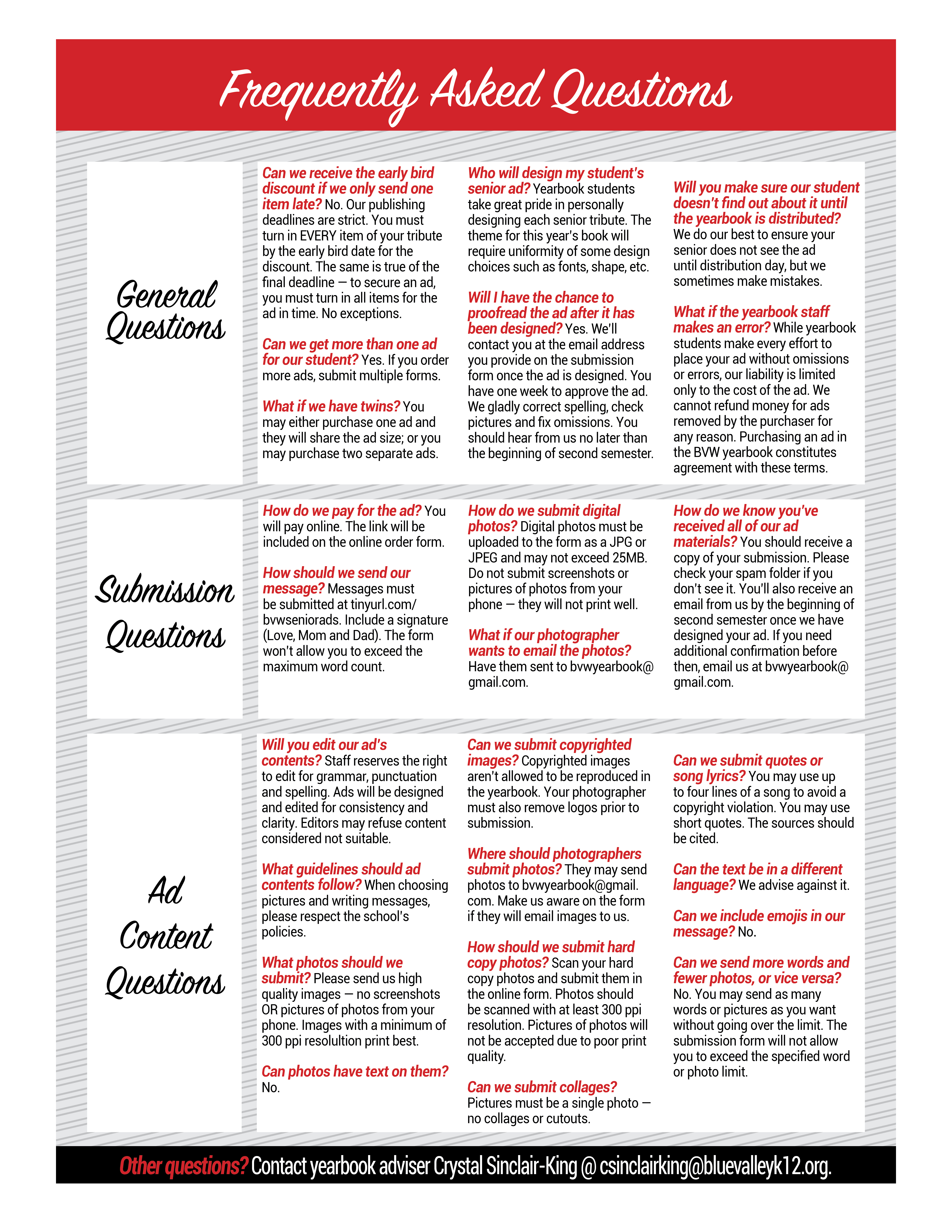 Frequently Asked Questions

General Questions

Can we receive the early bird discount if we only send one item late? No. Our publishing deadlines are strict. You must turn in EVERY item of your tribute by the early bird date for the discount. The same is true of the final deadline — to secure an ad, you must turn in all items for the ad in time. No exceptions.

Can we get more than one ad for our student? Yes. If you order more ads, submit multiple forms.

What if we have twins? You may either purchase one ad and they will share the ad size; or you may purchase two separate ads.

Who will design my student's senior ad? Yearbook students take great pride in personally designing each senior tribute. The theme for this year's book will require uniformity of some design choices such as fonts, shape, etc.

Will I have the chance to proofread the ad after it has been designed? Yes. We'll contact you at the email address you provide on the submission form once the ad is designed. You have one week to approve the ad. We gladly correct spelling, check pictures and fix omissions. You should hear from us no later than the beginning of second semester.

Will you make sure our student doesn't find out about it until the yearbook is distributed? We do our best to ensure your senior does not see the ad until distribution day, but we sometimes make mistakes.

What if the yearbook staff makes an error? While yearbook students make every effort to place your ad without omissions or errors, our liability is limited only to the cost of the ad. We cannot refund money for ads removed by the purchaser for any reason. Purchasing an ad in the BVW yearbook constitutes agreement with these terms.

Submission Questions

How do we pay for the ad? You will pay online. The link will be included on the online order form.

How should we send our message? Messages must be submitted at tinyurl.com/bvwseniorads. Include a signature (Love, Mom and Dad). The form won't allow you to exceed the maximum word count.

How do we submit digital photos? Digital photos must be uploaded to the form as a JPG or JPEG and may not exceed 25MB. Do not submit screenshots or pictures of photos from your phone — they will not print well.

What if our photographer wants to email the photos? Have them sent to bvwyearbook@gmail.com.

How do we know you've received all of our ad materials? You should receive a copy of your submission. Please check your spam folder if you don't see it. You'll also receive an email from us by the beginning of second semester once we have designed your ad. If you need additional confirmation before then, email us at bvwyearbook@gmail.com.

Ad Content Questions

Will you edit our ad's contents? Staff reserves the right to edit for grammar, punctuation and spelling. Ads will be designed and edited for consistency and clarity. Editors may refuse content considered not suitable.

What guidelines should ad contents follow? When choosing pictures and writing messages, please respect the school's policies.

What photos should we submit? Please send us high quality images — no screenshots OR pictures of photos from your phone. Images with a minimum of 300 ppi resolultion print best.

Can photos have text on them? No.

Can we submit copyrighted images? Copyrighted images aren't allowed to be reproduced in the yearbook. Your photographer must also remove logos prior to submission.

Where should photographers submit photos? They may send photos to bvwyearbook@gmail.com. Make us aware on the form if they will email images to us.

How should we submit hard copy photos? Scan your hard copy photos and submit them in the online form. Photos should be scanned with at least 300 ppi resolution. Pictures of photos will not be accepted due to poor print quality.

Can we submit collages? Pictures must be a single photo — no collages or cutouts.

Can we submit quotes or song lyrics? You may use up to four lines of a song to avoid a copyright violation. You may use short quotes. The sources should be cited.

Can the text be in a different language? We advise against it.

Can we include emojis in our message? No.

Can we send more words and fewer photos, or vice versa? No. You may send as many words or pictures as you want without going over the limit. The submission form will not allow you to exceed the specified word or photo limit.

Other questions? Contact yearbook adviser Crystal Sinclair-King @ csinclairking@bluevalleyk12.org.